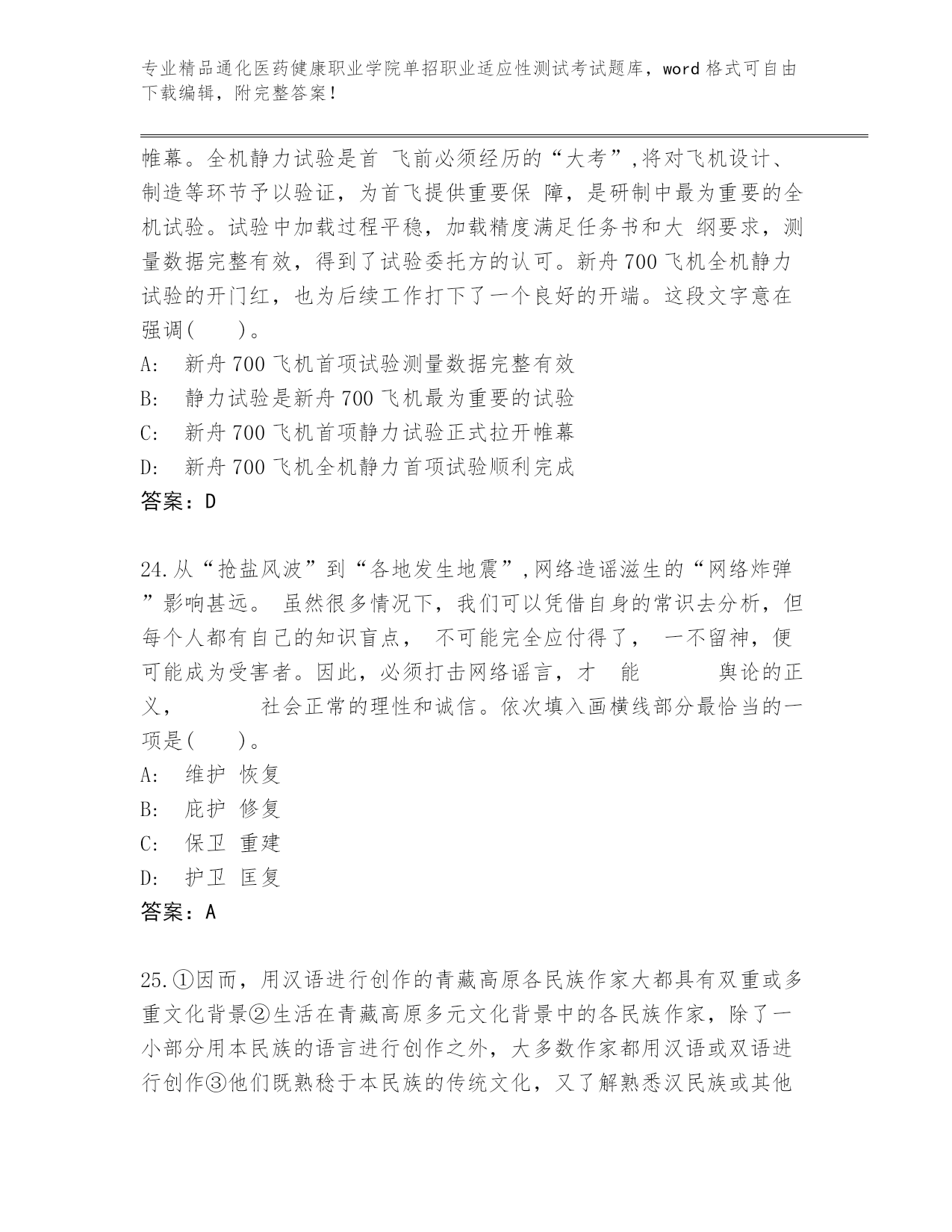 专业精品通化医药健康职业学院单招职业适应性测试考试题库，word 格式可自由下载编辑，附完整答案！

帷幕。全机静力试验是首 飞前必须经历的“大考”,将对飞机设计、制造等环节予以验证，为首飞提供重要保 障，是研制中最为重要的全机试验。试验中加载过程平稳，加载精度满足任务书和大 纲要求，测量数据完整有效，得到了试验委托方的认可。新舟 700 飞机全机静力试验的开门红，也为后续工作打下了一个良好的开端。这段文字意在强调(　　)。
A:　新舟 700 飞机首项试验测量数据完整有效
B:　静力试验是新舟 700 飞机最为重要的试验
C:　新舟 700 飞机首项静力试验正式拉开帷幕
D:　新舟 700 飞机全机静力首项试验顺利完成
答案：D

24.从“抢盐风波”到“各地发生地震”,网络造谣滋生的“网络炸弹”影响甚远。 虽然很多情况下，我们可以凭借自身的常识去分析，但每个人都有自己的知识盲点， 不可能完全应付得了， 一不留神，便可能成为受害者。因此，必须打击网络谣言，才 能　　　舆论的正义，　　　社会正常的理性和诚信。依次填入画横线部分最恰当的一项是(　　)。
A:　维护 恢复
B:　庇护 修复
C:　保卫 重建
D:　护卫 匡复
答案：A

25.①因而，用汉语进行创作的青藏高原各民族作家大都具有双重或多重文化背景②生活在青藏高原多元文化背景中的各民族作家，除了一小部分用本民族的语言进行创作之外，大多数作家都用汉语或双语进行创作③他们既熟稔于本民族的传统文化，又了解熟悉汉民族或其他